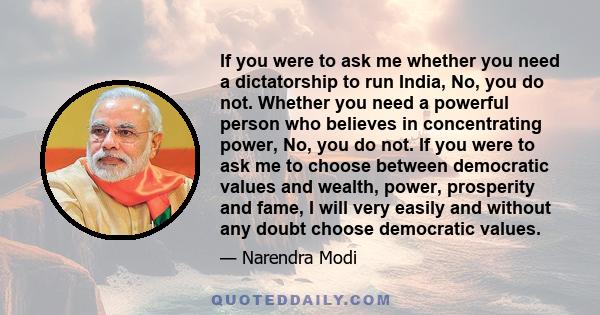 If you were to ask me whether you need a dictatorship to run India, No, you do not. Whether you need a powerful person who believes in concentrating power, No, you do not. If you were to ask me to choose between democratic values and wealth, power, prosperity and fame, I will very easily and without any doubt choose democratic values.

— Narendra Modi

QUOTEDDAILY.COM